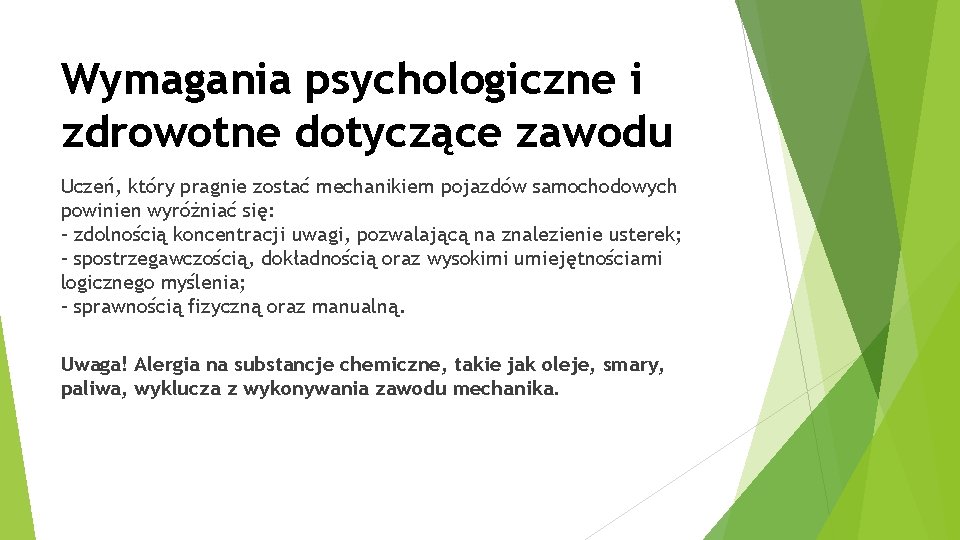 Wymagania psychologiczne i zdrowotne dotyczące zawodu

Uczeń, który pragnie zostać mechanikiem pojazdów samochodowych powinien wyróżniać się:
- zdolnością koncentracji uwagi, pozwalającą na znalezienie usterek;
- spostrzegawczością, dokładnością oraz wysokimi umiejętnościami logicznego myślenia;
- sprawnością fizyczną oraz manualną.

Uwaga! Alergia na substancje chemiczne, takie jak oleje, smary, paliwa, wyklucza z wykonywania zawodu mechanika.